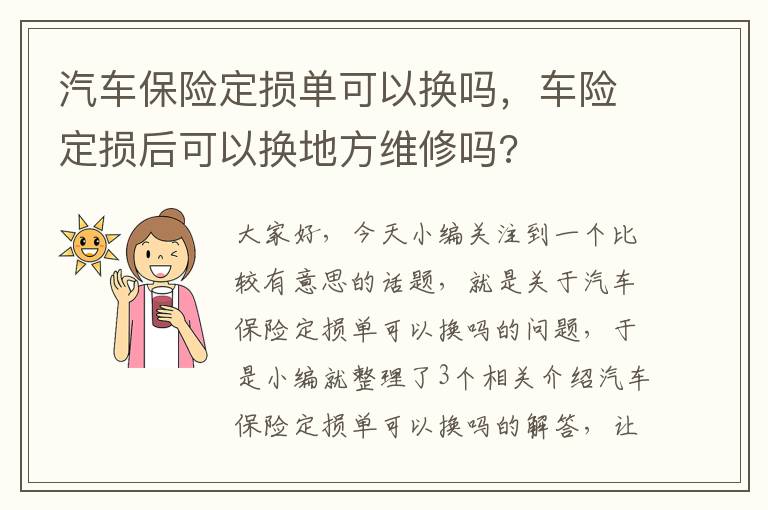 汽车保险定损单可以换吗，车险定损后可以换地方维修吗？

大家好，今天小编关注到一个比较有意思的话题，就是关于汽车保险定损单可以换吗的问题，于是小编就整理了3个相关介绍汽车保险定损单可以换吗的解答，让